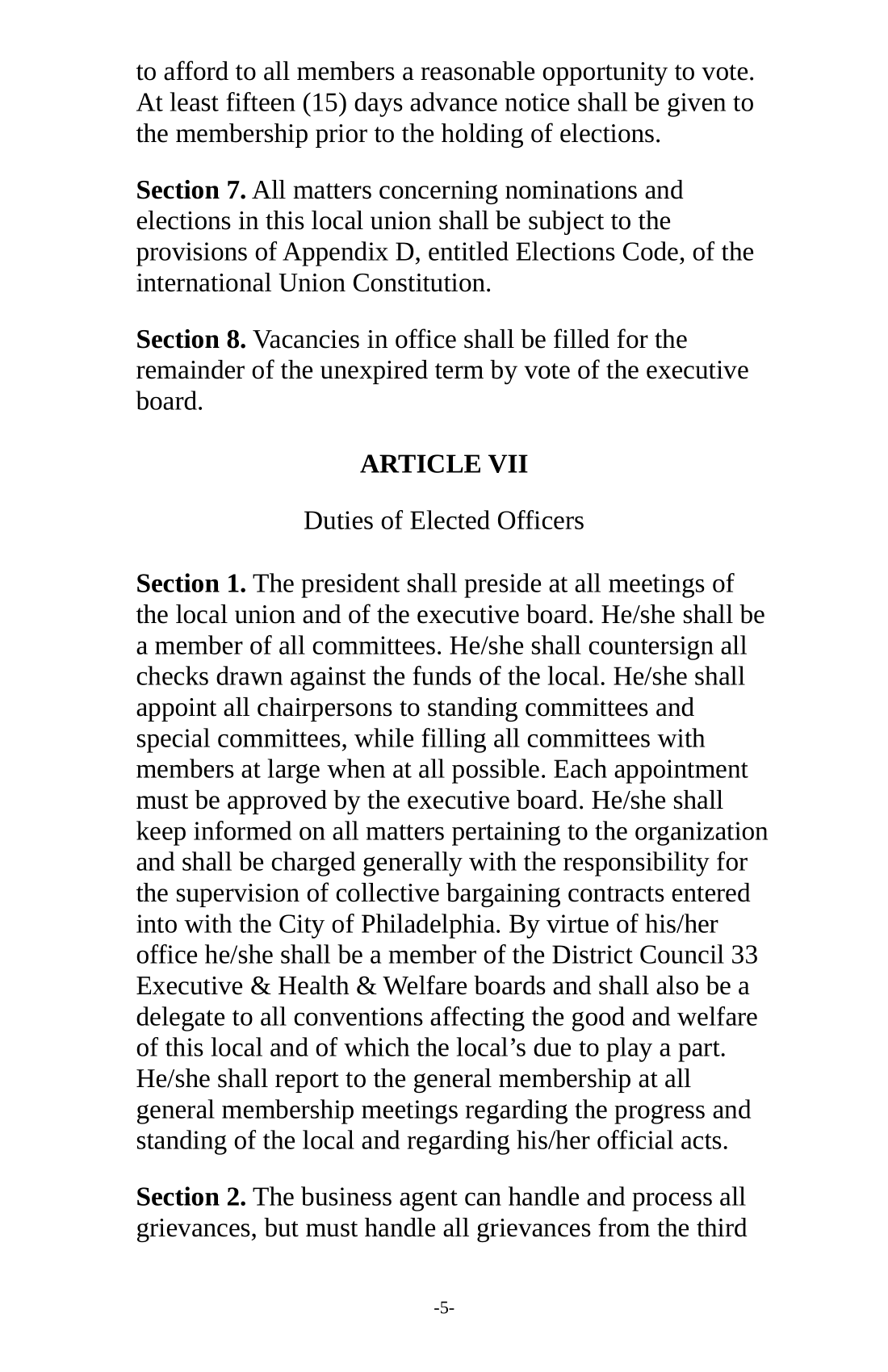 to afford to all members a reasonable opportunity to vote. At least fifteen (15) days advance notice shall be given to the membership prior to the holding of elections.

Section 7. All matters concerning nominations and elections in this local union shall be subject to the provisions of Appendix D, entitled Elections Code, of the international Union Constitution.

Section 8. Vacancies in office shall be filled for the remainder of the unexpired term by vote of the executive board.

ARTICLE VII

Duties of Elected Officers

Section 1. The president shall preside at all meetings of the local union and of the executive board. He/she shall be a member of all committees. He/she shall countersign all checks drawn against the funds of the local. He/she shall appoint all chairpersons to standing committees and special committees, while filling all committees with members at large when at all possible. Each appointment must be approved by the executive board. He/she shall keep informed on all matters pertaining to the organization and shall be charged generally with the responsibility for the supervision of collective bargaining contracts entered into with the City of Philadelphia. By virtue of his/her office he/she shall be a member of the District Council 33 Executive & Health & Welfare boards and shall also be a delegate to all conventions affecting the good and welfare of this local and of which the local’s due to play a part. He/she shall report to the general membership at all general membership meetings regarding the progress and standing of the local and regarding his/her official acts.

Section 2. The business agent can handle and process all grievances, but must handle all grievances from the third

-5-